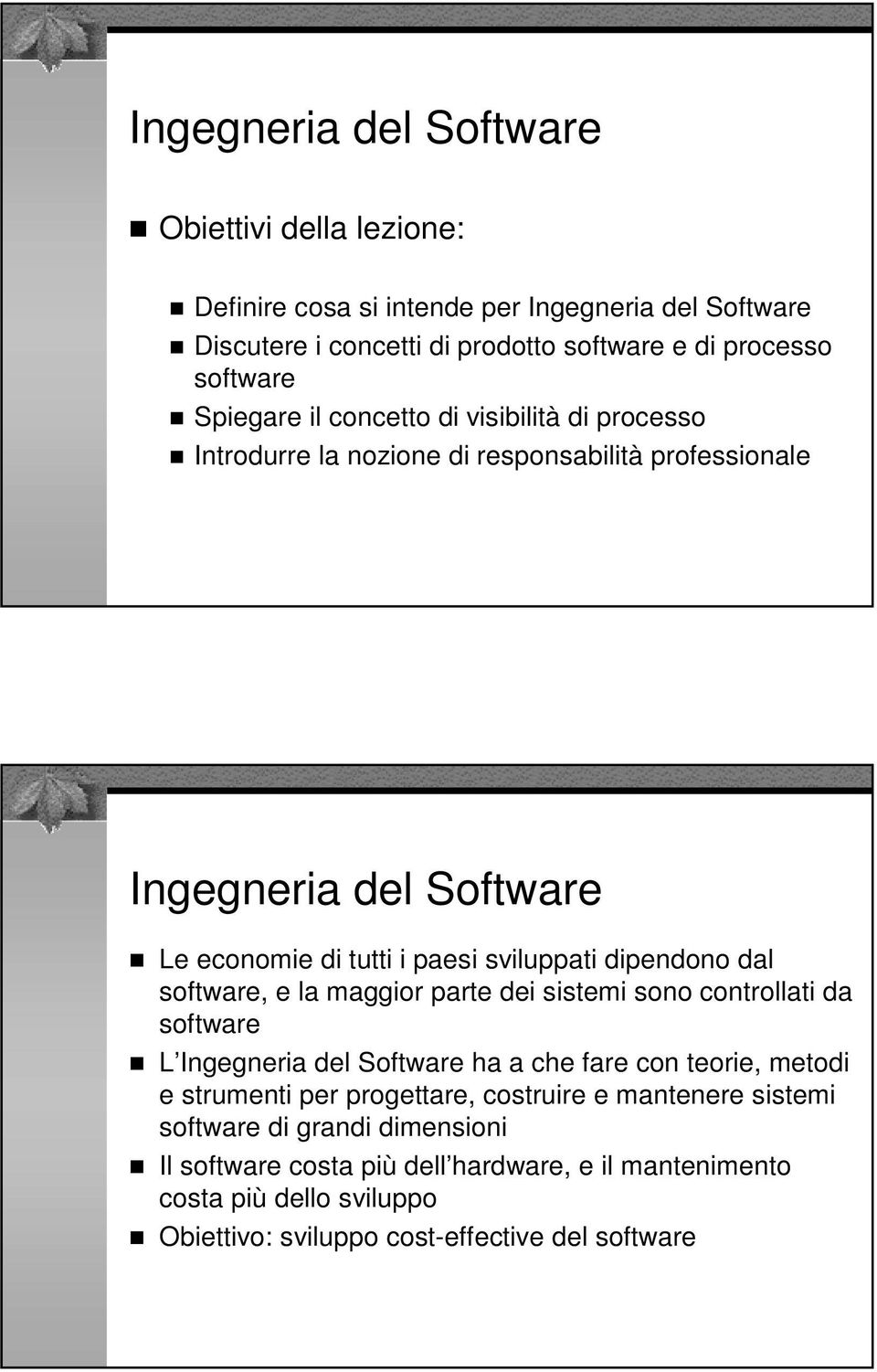 Ingegneria del Software

Obiettivi della lezione:

Definire cosa si intende per Ingegneria del Software

Discutere i concetti di prodotto software e di processo software

Spiegare il concetto di visibilità di processo

Introdurre la nozione di responsabilità professionale

Ingegneria del Software

Le economie di tutti i paesi sviluppati dipendono dal software, e la maggior parte dei sistemi sono controllati da software

L Ingegneria del Software ha a che fare con teorie, metodi e strumenti per progettare, costruire e mantenere sistemi software di grandi dimensioni

Il software costa più dell hardware, e il mantenimento costa più dello sviluppo

Obiettivo: sviluppo cost-effective del software